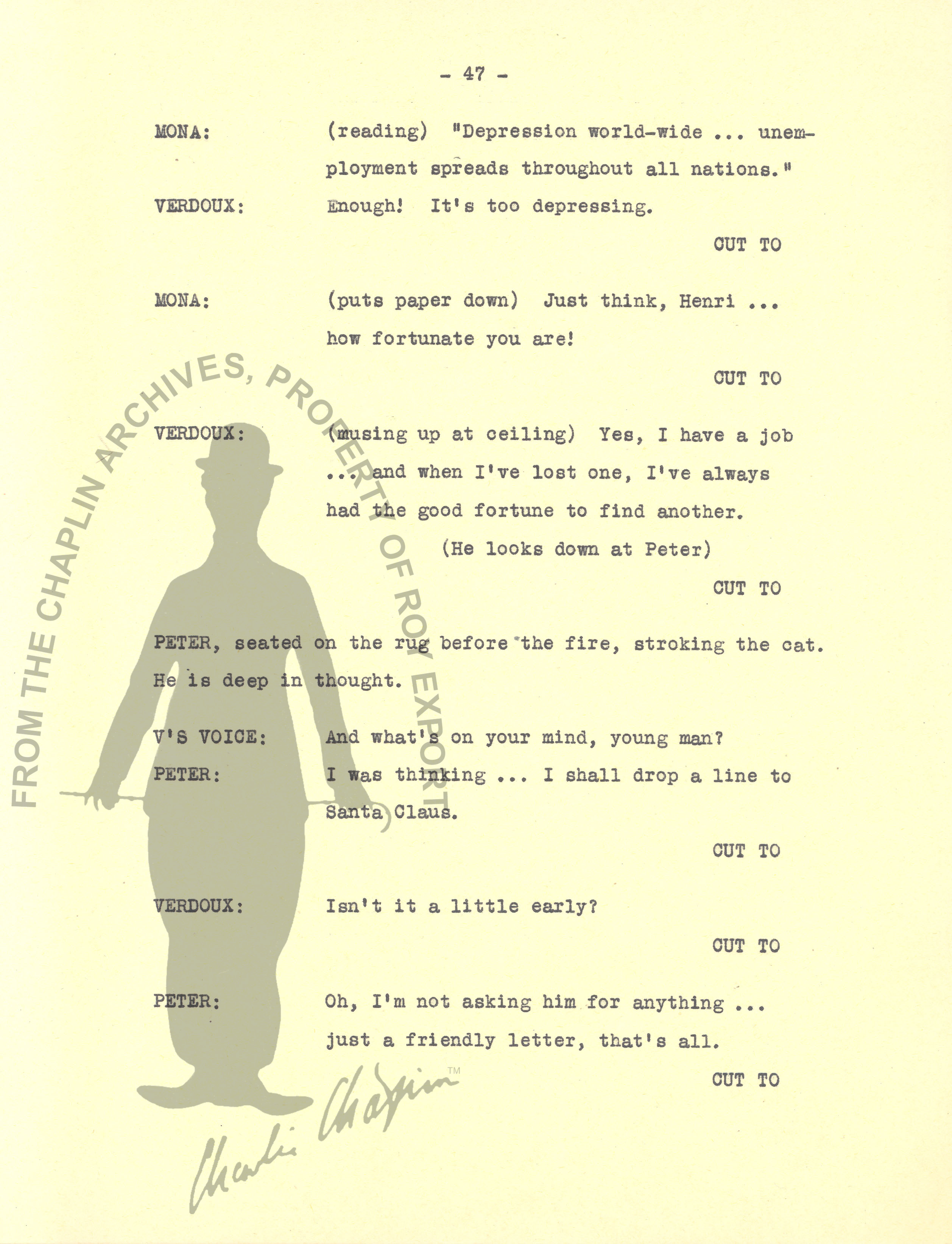 - 47 -

MONA: (reading) "Depression world-wide ... unemployment spreads throughout all nations."

VERDOUX: Enough! It's too depressing.

CUT TO

MONA: (puts paper down) Just think, Henri ... how fortunate you are!

CUT TO

VERDOUX: (musing up at ceiling) Yes, I have a job ... and when I've lost one, I've always had the good fortune to find another.

(He looks down at Peter)

CUT TO

PETER, seated on the rug before the fire, stroking the cat. He is deep in thought.

V'S VOICE: And what's on your mind, young man?

PETER: I was thinking ... I shall drop a line to Santa Claus.

CUT TO

VERDOUX: Isn't it a little early?

CUT TO

PETER: Oh, I'm not asking him for anything ... just a friendly letter, that's all.

CUT TO

FROM THE CHAPLIN ARCHIVES, PROPERTY OF ROY EXPORT

Charlie Chaplin ™